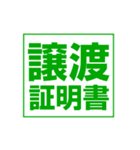 譲渡
証明書